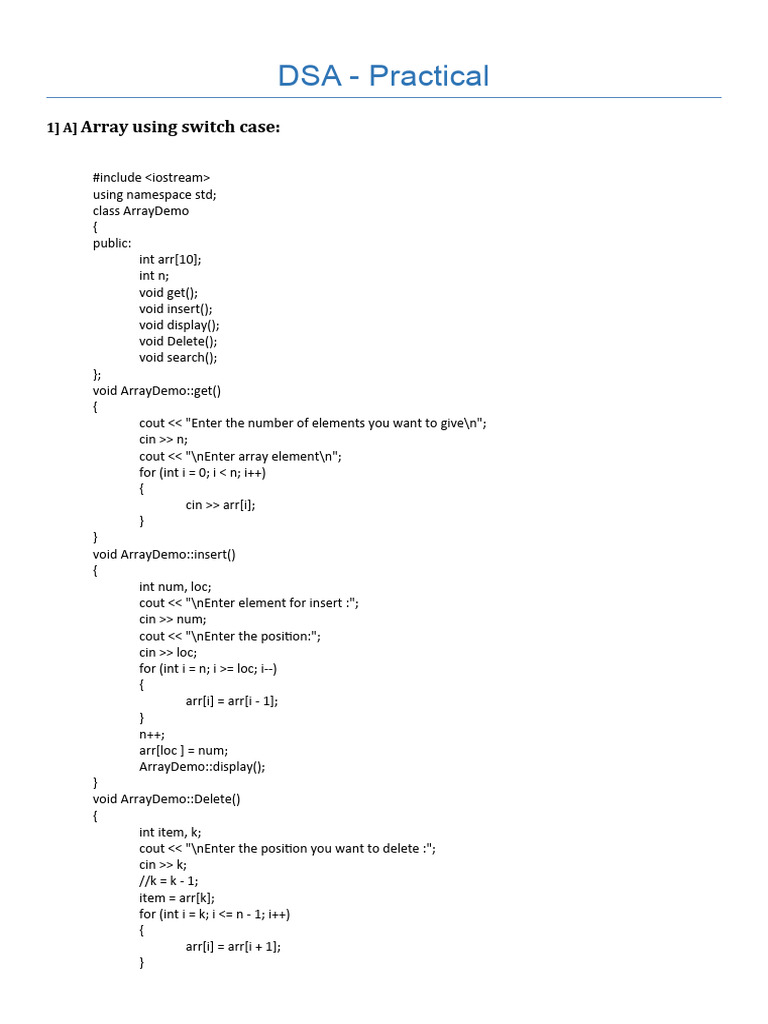 DSA - Practical

1] A] Array using switch case:

#include <iostream>
using namespace std;
class ArrayDemo
{
public:
int arr[10];
int n;
void get();
void insert();
void display();
void Delete();
void search();
};
void ArrayDemo::get()
{
cout << "Enter the number of elements you want to give\n";
cin >> n;
cout << "\nEnter array element\n";
for (int i = 0; i < n; i++)
{
cin >> arr[i];
}
}
void ArrayDemo::insert()
{
int num, loc;
cout << "\nEnter element for insert :";
cin >> num;
cout << "\nEnter the position:";
cin >> loc;
for (int i = n; i >= loc; i--)
{
arr[i] = arr[i - 1];
}
n++;
arr[loc ] = num;
ArrayDemo::display();
}
void ArrayDemo::Delete()
{
int item, k;
cout << "\nEnter the position you want to delete :";
cin >> k;
//k = k - 1;
item = arr[k];
for (int i = k; i <= n - 1; i++)
{
arr[i] = arr[i + 1];
}